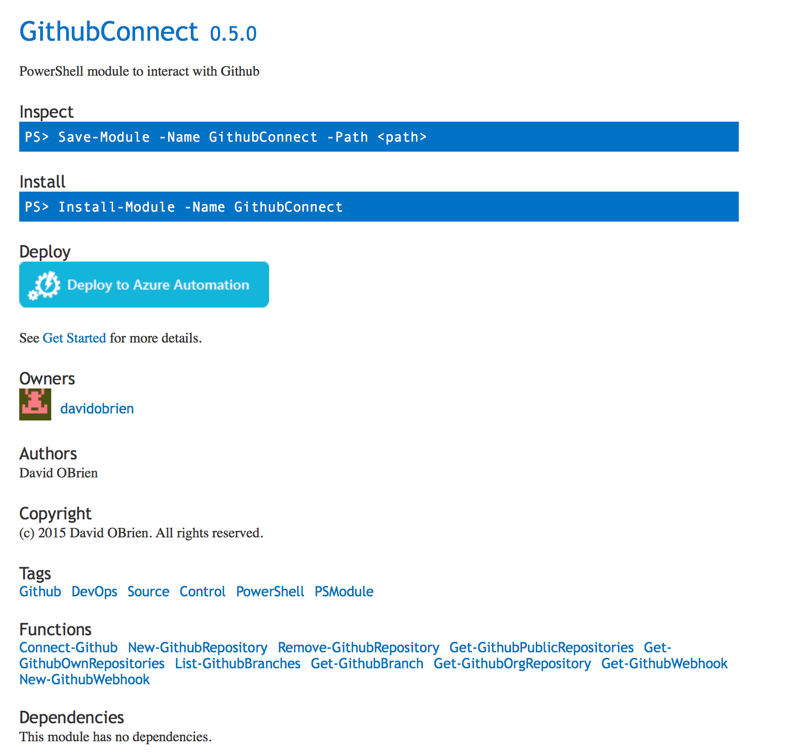 GithubConnect 0.5.0

PowerShell module to interact with Github

Inspect

PS> Save-Module -Name GithubConnect -Path <path>

Install

PS> Install-Module -Name GithubConnect

Deploy

Deploy to Azure Automation

See Get Started for more details.

Owners

davidobrien

Authors

David OBrien

Copyright

(c) 2015 David OBrien. All rights reserved.

Tags

Github DevOps Source Control PowerShell PSModule

Functions

Connect-Github New-GithubRepository Remove-GithubRepository Get-GithubPublicRepositories Get-GithubOwnRepositories List-GithubBranches Get-GithubBranch Get-GithubOrgRepository Get-GithubWebhook New-GithubWebhook

Dependencies

This module has no dependencies.